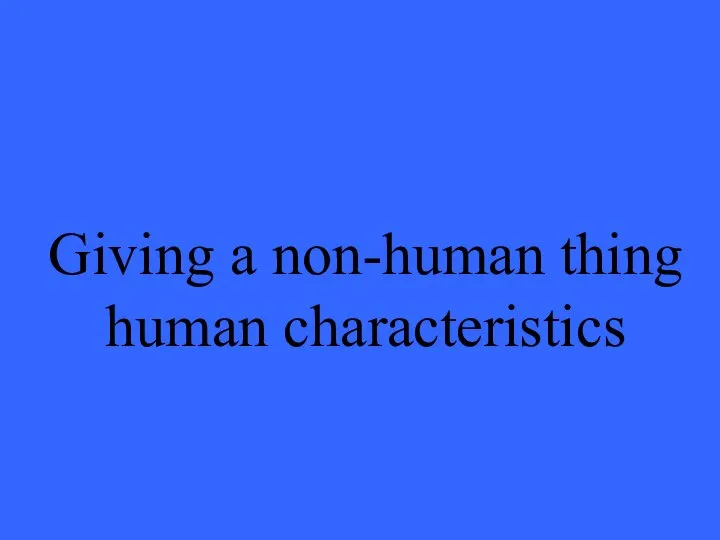 Giving a non-human thing human characteristics